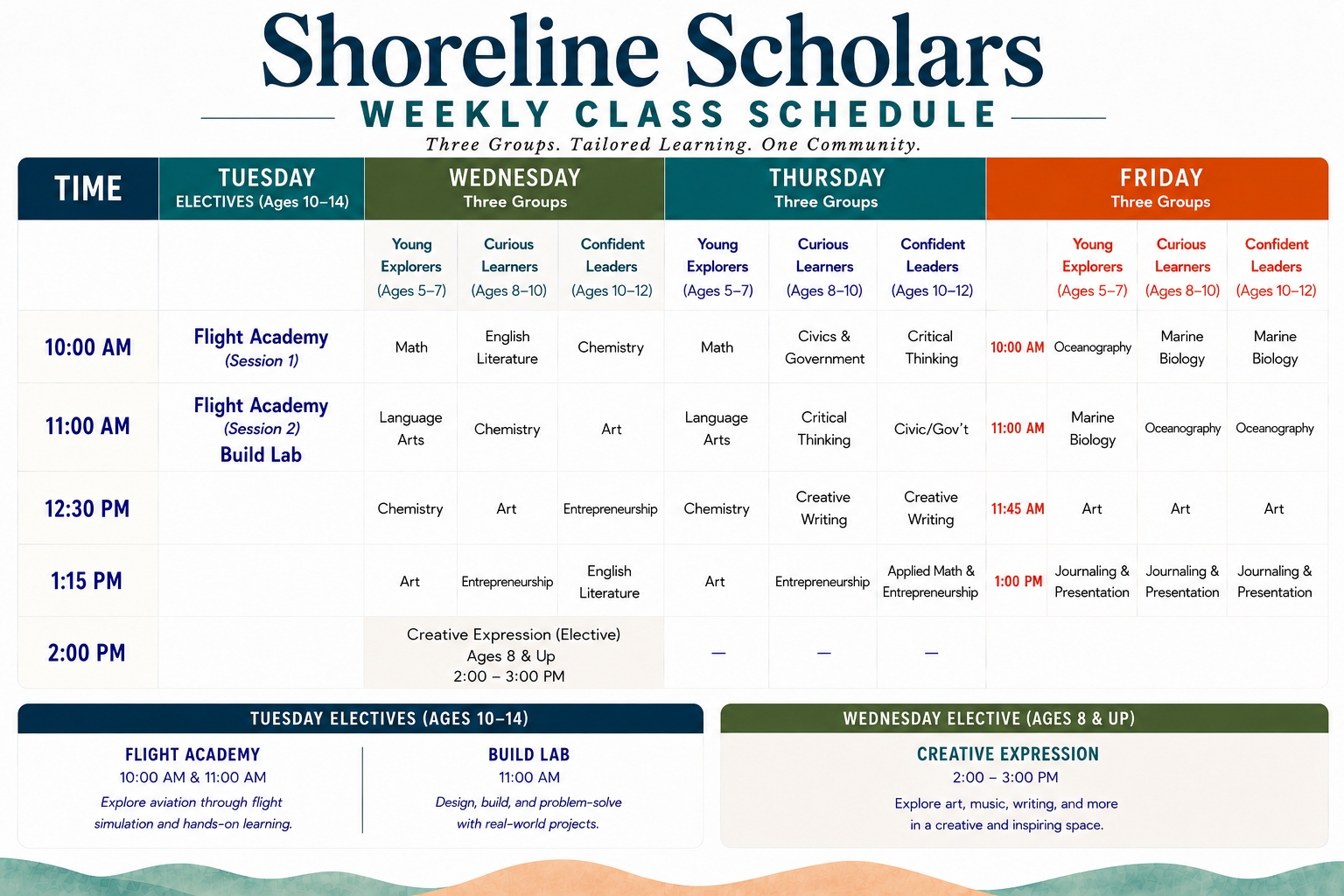 Shoreline Scholars

WEEKLY CLASS SCHEDULE

Three Groups. Tailored Learning. One Community.

| TIME | TUESDAY ELECTIVES (Ages 10–14) | WEDNESDAY Three Groups | | | THURSDAY Three Groups | | | FRIDAY Three Groups | | | |
|---|---|---|---|---|---|---|---|---|---|---|---|
| | | Young Explorers (Ages 5–7) | Curious Learners (Ages 8–10) | Confident Leaders (Ages 10–12) | Young Explorers (Ages 5–7) | Curious Learners (Ages 8–10) | Confident Leaders (Ages 10–12) | | Young Explorers (Ages 5–7) | Curious Learners (Ages 8–10) | Confident Leaders (Ages 10–12) |
| 10:00 AM | Flight Academy (Session 1) | Math | English Literature | Chemistry | Math | Civics & Government | Critical Thinking | 10:00 AM | Oceanography | Marine Biology | Marine Biology |
| 11:00 AM | Flight Academy (Session 2) Build Lab | Language Arts | Chemistry | Art | Language Arts | Critical Thinking | Civic/Gov't | 11:00 AM | Marine Biology | Oceanography | Oceanography |
| 12:30 PM | | Chemistry | Art | Entrepreneurship | Chemistry | Creative Writing | Creative Writing | 11:45 AM | Art | Art | Art |
| 1:15 PM | | Art | Entrepreneurship | English Literature | Art | Entrepreneurship | Applied Math & Entrepreneurship | 1:00 PM | Journaling & Presentation | Journaling & Presentation | Journaling & Presentation |
| 2:00 PM | | Creative Expression (Elective) Ages 8 & Up 2:00 – 3:00 PM | | | — | — | — | | | | |

TUESDAY ELECTIVES (AGES 10–14)

FLIGHT ACADEMY
10:00 AM & 11:00 AM
Explore aviation through flight simulation and hands-on learning.

BUILD LAB
11:00 AM
Design, build, and problem-solve with real-world projects.

WEDNESDAY ELECTIVE (AGES 8 & UP)

CREATIVE EXPRESSION
2:00 – 3:00 PM
Explore art, music, writing, and more in a creative and inspiring space.